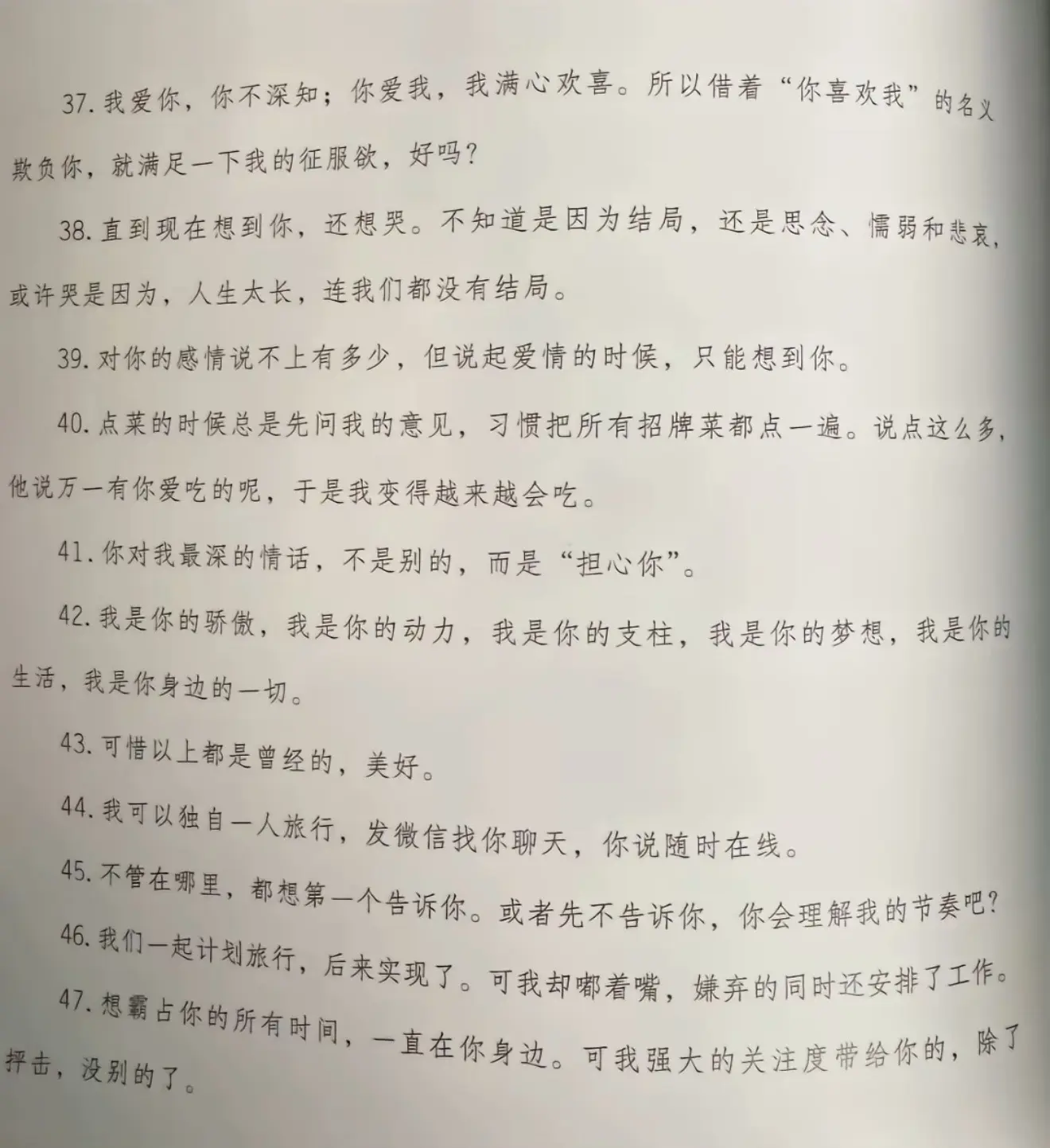 37. 我爱你，你不深知；你爱我，我满心欢喜。所以借着“你喜欢我”的名义欺负你，就满足一下我的征服欲，好吗？

38. 直到现在想到你，还想哭。不知道是因为结局，还是思念、懦弱和悲哀，或许哭是因为，人生太长，连我们都没有结局。

39. 对你的感情说不上有多少，但说起爱情的时候，只能想到你。

40. 点菜的时候总是先问我的意见，习惯把所有招牌菜都点一遍。说点这么多，他说万一有你爱吃的呢，于是我变得越来越会吃。

41. 你对我最深的情话，不是别的，而是“担心你”。

42. 我是你的骄傲，我是你的动力，我是你的支柱，我是你的梦想，我是你的生活，我是你身边的一切。

43. 可惜以上都是曾经的，美好。

44. 我可以独自一人旅行，发微信找你聊天，你说随时在线。

45. 不管在哪里，都想第一个告诉你。或者先不告诉你，你会理解我的节奏吧？

46. 我们一起计划旅行，后来实现了。可我却嘟着嘴，嫌弃的同时还安排了工作。

47. 想霸占你的所有时间，一直在你身边。可我强大的关注度带给你的，除了抨击，没别的了。